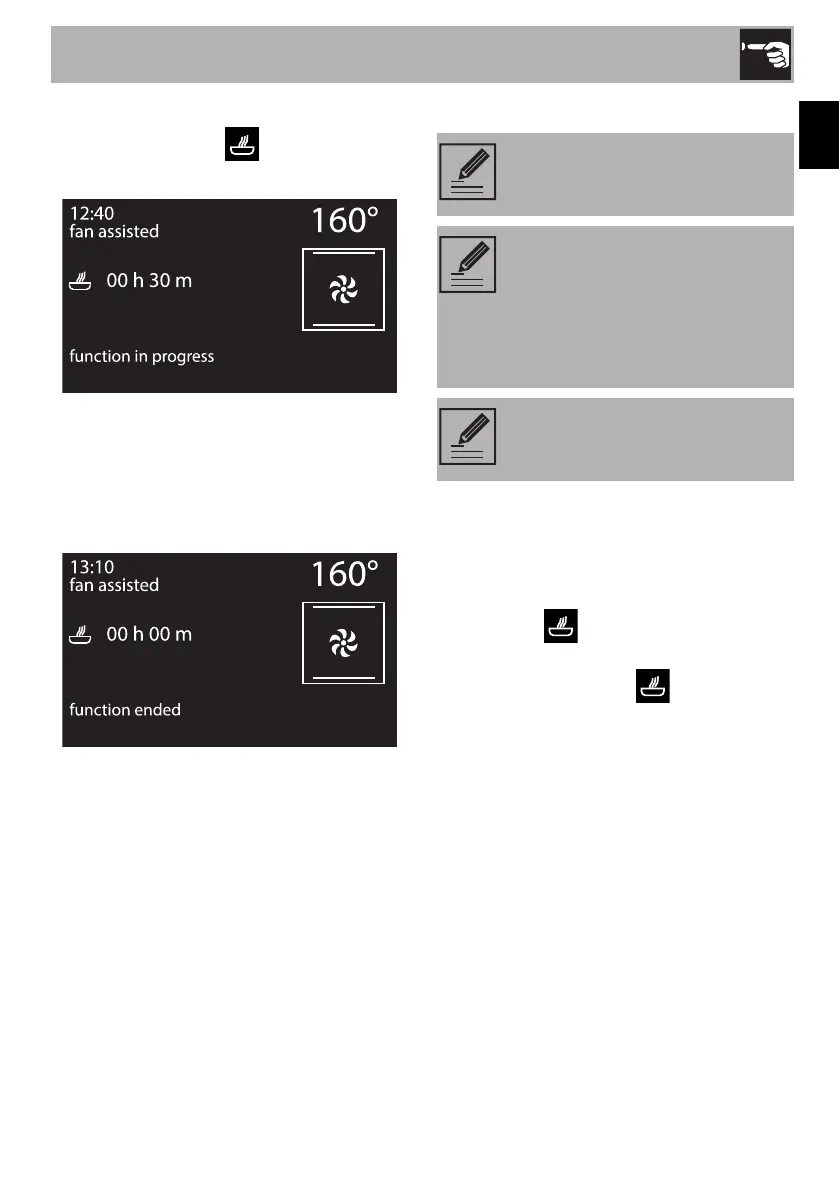 12:40
fan assisted
160°
00 h 30 m
function in progress

13:10
fan assisted
160°
00 h 00 m
function ended